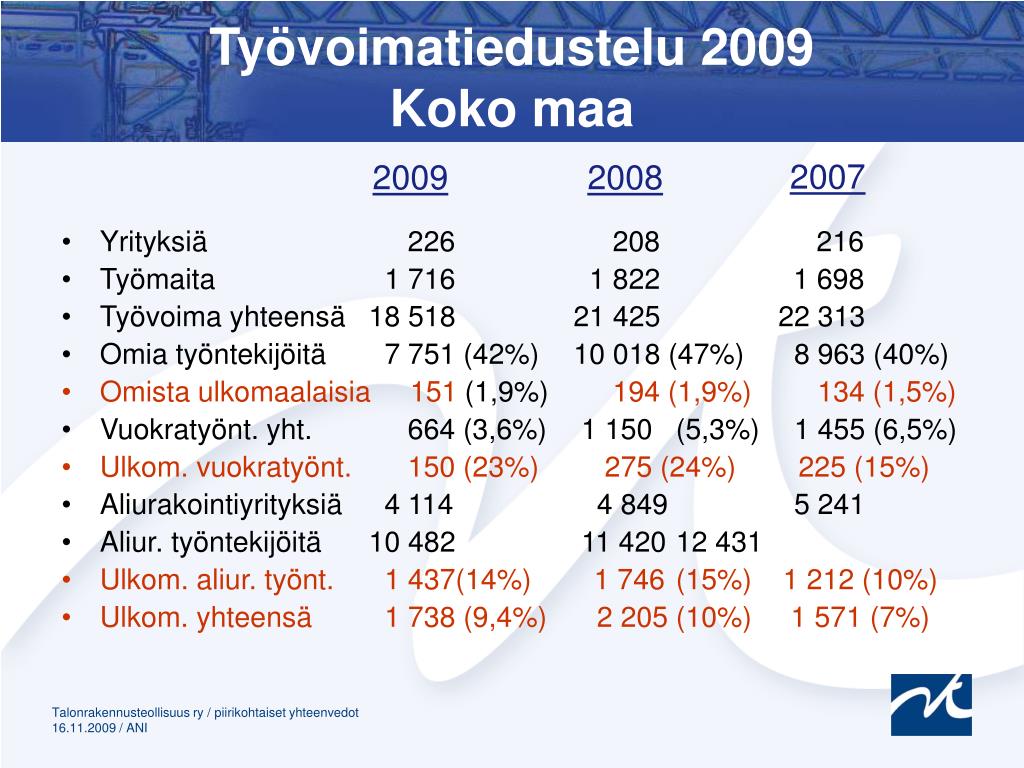 Työvoimatiedustelu 2009
Koko maa

| | 2009 | 2008 | 2007 |
|---|---|---|---|
| • Yrityksiä | 226 | 208 | 216 |
| • Työmaita | 1 716 | 1 822 | 1 698 |
| • Työvoima yhteensä | 18 518 | 21 425 | 22 313 |
| • Omia työntekijöitä | 7 751 (42%) | 10 018 (47%) | 8 963 (40%) |
| • Omista ulkomaalaisia | 151 (1,9%) | 194 (1,9%) | 134 (1,5%) |
| • Vuokratyönt. yht. | 664 (3,6%) | 1 150 (5,3%) | 1 455 (6,5%) |
| • Ulkom. vuokratyönt. | 150 (23%) | 275 (24%) | 225 (15%) |
| • Aliurakointiyrityksiä | 4 114 | 4 849 | 5 241 |
| • Aliur. työntekijöitä | 10 482 | 11 420 | 12 431 |
| • Ulkom. aliur. työnt. | 1 437(14%) | 1 746 (15%) | 1 212 (10%) |
| • Ulkom. yhteensä | 1 738 (9,4%) | 2 205 (10%) | 1 571 (7%) |

Talonrakennusteollisuus ry / piirikohtaiset yhteenvedot
16.11.2009 / ANI